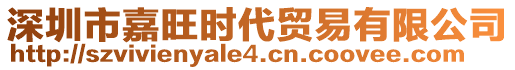 深圳市嘉旺时代贸易有限公司
http://szvivienyale4.cn.coovee.com